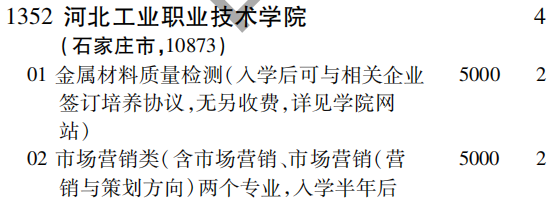 1352 河北工业职业技术学院 4
(石家庄市,10873)

01 金属材料质量检测(入学后可与相关企业签订培养协议,无另收费,详见学院网站) 5000 2

02 市场营销类(含市场营销、市场营销(营销与策划方向)两个专业,入学半年后 5000 2